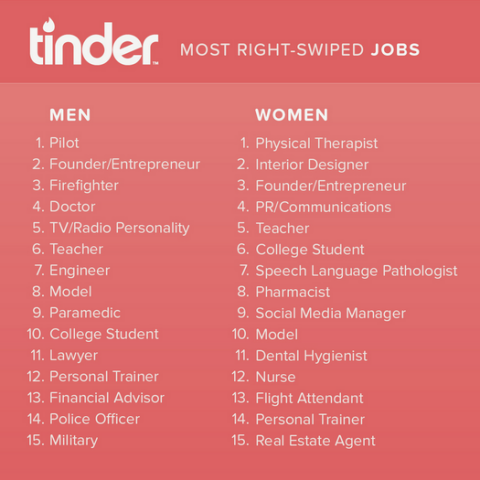 tinder™ MOST RIGHT-SWIPED JOBS

MEN

1. Pilot
2. Founder/Entrepreneur
3. Firefighter
4. Doctor
5. TV/Radio Personality
6. Teacher
7. Engineer
8. Model
9. Paramedic
10. College Student
11. Lawyer
12. Personal Trainer
13. Financial Advisor
14. Police Officer
15. Military

WOMEN

1. Physical Therapist
2. Interior Designer
3. Founder/Entrepreneur
4. PR/Communications
5. Teacher
6. College Student
7. Speech Language Pathologist
8. Pharmacist
9. Social Media Manager
10. Model
11. Dental Hygienist
12. Nurse
13. Flight Attendant
14. Personal Trainer
15. Real Estate Agent